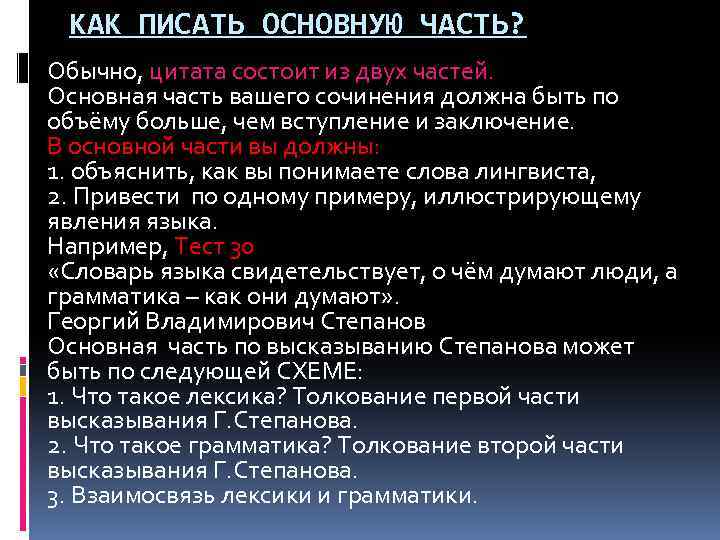 КАК ПИСАТЬ ОСНОВНУЮ ЧАСТЬ?

Обычно, цитата состоит из двух частей.
Основная часть вашего сочинения должна быть по объёму больше, чем вступление и заключение.
В основной части вы должны:
1. объяснить, как вы понимаете слова лингвиста,
2. Привести по одному примеру, иллюстрирующему явления языка.
Например, Тест 30
«Словарь языка свидетельствует, о чём думают люди, а грамматика – как они думают».
Георгий Владимирович Степанов
Основная часть по высказыванию Степанова может быть по следующей СХЕМЕ:
1. Что такое лексика? Толкование первой части высказывания Г.Степанова.
2. Что такое грамматика? Толкование второй части высказывания Г.Степанова.
3. Взаимосвязь лексики и грамматики.